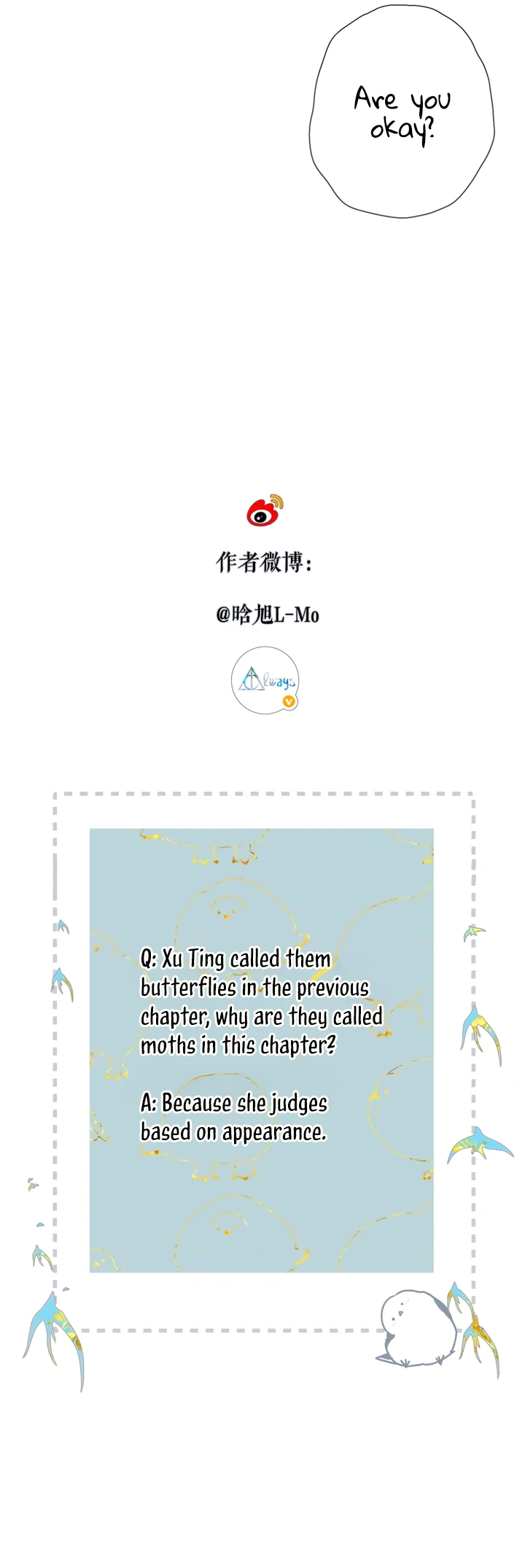 Are you okay?

作者微博：

@晗旭L-Mo

Always

Q: Xu Ting called them butterflies in the previous chapter, why are they called moths in this chapter?

A: Because she judges based on appearance.